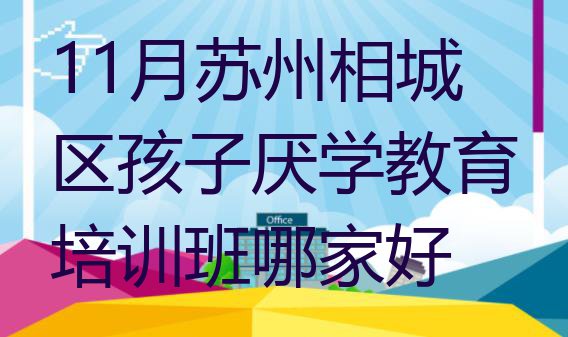 11月苏州相城区孩子厌学教育培训班哪家好

Office